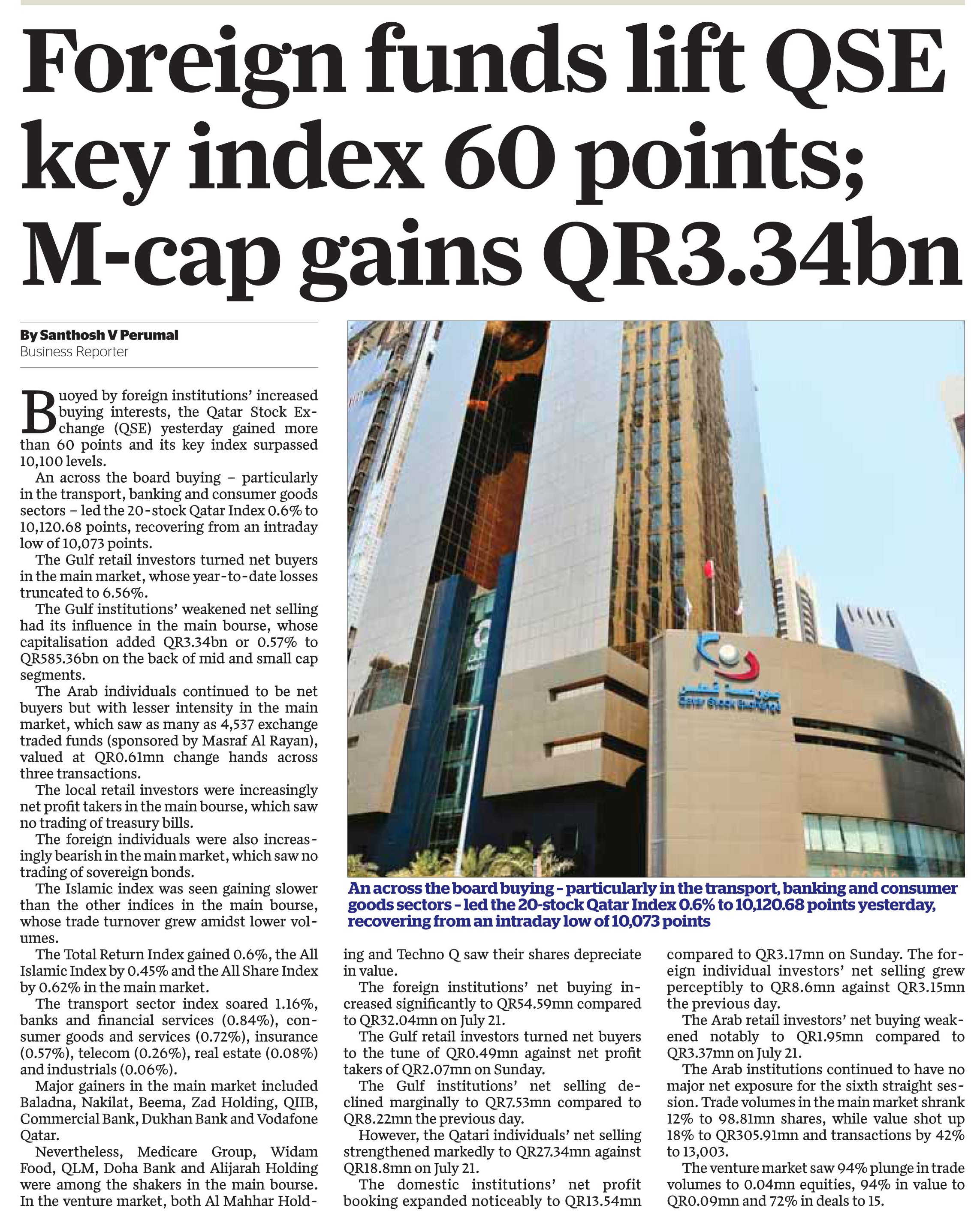 Foreign funds lift QSE key index 60 points; M-cap gains QR3.34bn

By Santhosh V Perumal
Business Reporter

Buoyed by foreign institutions' increased buying interests, the Qatar Stock Exchange (QSE) yesterday gained more than 60 points and its key index surpassed 10,100 levels.

An across the board buying – particularly in the transport, banking and consumer goods sectors – led the 20-stock Qatar Index 0.6% to 10,120.68 points, recovering from an intraday low of 10,073 points.

The Gulf retail investors turned net buyers in the main market, whose year-to-date losses truncated to 6.56%.

The Gulf institutions' weakened net selling had its influence in the main bourse, whose capitalisation added QR3.34bn or 0.57% to QR585.36bn on the back of mid and small cap segments.

The Arab individuals continued to be net buyers but with lesser intensity in the main market, which saw as many as 4,537 exchange traded funds (sponsored by Masraf Al Rayan), valued at QR0.61mn change hands across three transactions.

The local retail investors were increasingly net profit takers in the main bourse, which saw no trading of treasury bills.

The foreign individuals were also increasingly bearish in the main market, which saw no trading of sovereign bonds.

The Islamic index was seen gaining slower than the other indices in the main bourse, whose trade turnover grew amidst lower volumes.

The Total Return Index gained 0.6%, the All Islamic Index by 0.45% and the All Share Index by 0.62% in the main market.

The transport sector index soared 1.16%, banks and financial services (0.84%), consumer goods and services (0.72%), insurance (0.57%), telecom (0.26%), real estate (0.08%) and industrials (0.06%).

Major gainers in the main market included Baladna, Nakilat, Beema, Zad Holding, QIIB, Commercial Bank, Dukhan Bank and Vodafone Qatar.

Nevertheless, Medicare Group, Widam Food, QLM, Doha Bank and Alijarah Holding were among the shakers in the main bourse. In the venture market, both Al Mahhar Holding and Techno Q saw their shares depreciate in value.

The foreign institutions' net buying increased significantly to QR54.59mn compared to QR32.04mn on July 21.

The Gulf retail investors turned net buyers to the tune of QR0.49mn against net profit takers of QR2.07mn on Sunday.

The Gulf institutions' net selling declined marginally to QR7.53mn compared to QR8.22mn the previous day.

However, the Qatari individuals' net selling strengthened markedly to QR27.34mn against QR18.8mn on July 21.

The domestic institutions' net profit booking expanded noticeably to QR13.54mn compared to QR3.17mn on Sunday. The foreign individual investors' net selling grew perceptibly to QR8.6mn against QR3.15mn the previous day.

The Arab retail investors' net buying weakened notably to QR1.95mn compared to QR3.37mn on July 21.

The Arab institutions continued to have no major net exposure for the sixth straight session. Trade volumes in the main market shrank 12% to 98.81mn shares, while value shot up 18% to QR305.91mn and transactions by 42% to 13,003.

The venture market saw 94% plunge in trade volumes to 0.04mn equities, 94% in value to QR0.09mn and 72% in deals to 15.

Qatar Stock Exchange

An across the board buying – particularly in the transport, banking and consumer goods sectors – led the 20-stock Qatar Index 0.6% to 10,120.68 points yesterday, recovering from an intraday low of 10,073 points